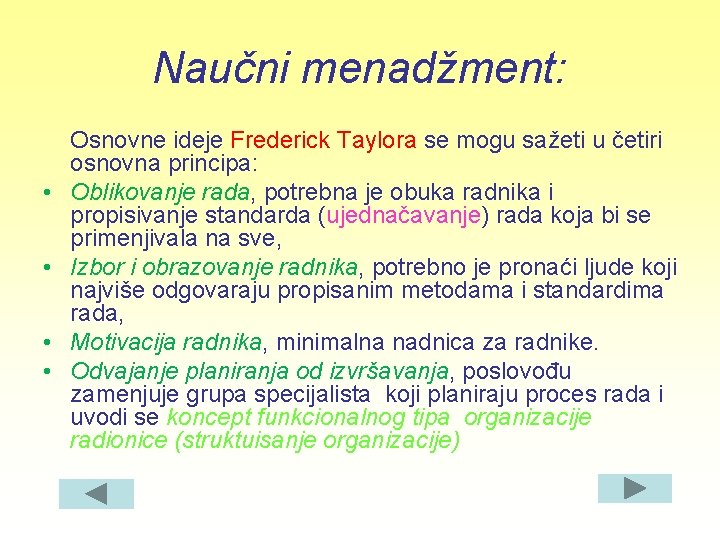 Naučni menadžment:

Osnovne ideje Frederick Taylora se mogu sažeti u četiri osnovna principa:

• Oblikovanje rada, potrebna je obuka radnika i propisivanje standarda (ujednačavanje) rada koja bi se primenjivala na sve,
• Izbor i obrazovanje radnika, potrebno je pronaći ljude koji najviše odgovaraju propisanim metodama i standardima rada,
• Motivacija radnika, minimalna nadnica za radnike.
• Odvajanje planiranja od izvršavanja, poslovođu zamenjuje grupa specijalista koji planiraju proces rada i uvodi se koncept funkcionalnog tipa organizacije radionice (struktuisanje organizacije)